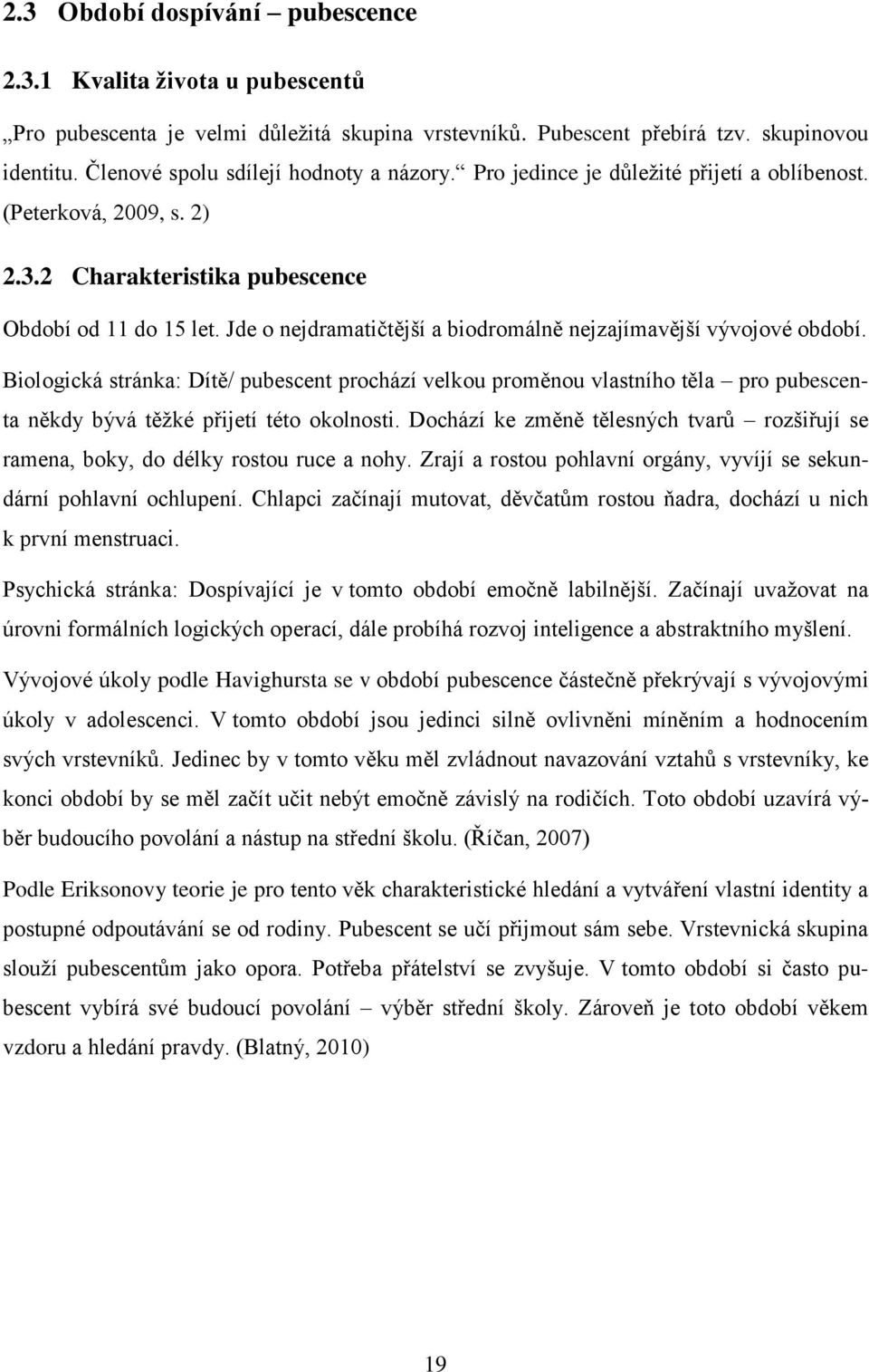 2.3 Období dospívání – pubescence

2.3.1 Kvalita života u pubescentů

„Pro pubescenta je velmi důležitá skupina vrstevníků. Pubescent přebírá tzv. skupinovou identitu. Členové spolu sdílejí hodnoty a názory.“ Pro jedince je důležité přijetí a oblíbenost. (Peterková, 2009, s. 2)

2.3.2 Charakteristika pubescence

Období od 11 do 15 let. Jde o nejdramatičtější a biodromálně nejzajímavější vývojové období.

Biologická stránka: Dítě/ pubescent prochází velkou proměnou vlastního těla – pro pubescenta někdy bývá těžké přijetí této okolnosti. Dochází ke změně tělesných tvarů – rozšiřují se ramena, boky, do délky rostou ruce a nohy. Zrají a rostou pohlavní orgány, vyvíjí se sekundární pohlavní ochlupení. Chlapci začínají mutovat, děvčatům rostou ňadra, dochází u nich k první menstruaci.

Psychická stránka: Dospívající je v tomto období emočně labilnější. Začínají uvažovat na úrovni formálních logických operací, dále probíhá rozvoj inteligence a abstraktního myšlení.

Vývojové úkoly podle Havighursta se v období pubescence částečně překrývají s vývojovými úkoly v adolescenci. V tomto období jsou jedinci silně ovlivněni míněním a hodnocením svých vrstevníků. Jedinec by v tomto věku měl zvládnout navazování vztahů s vrstevníky, ke konci období by se měl začít učit nebýt emočně závislý na rodičích. Toto období uzavírá výběr budoucího povolání a nástup na střední školu. (Říčan, 2007)

Podle Eriksonovy teorie je pro tento věk charakteristické hledání a vytváření vlastní identity a postupné odpoutávání se od rodiny. Pubescent se učí přijmout sám sebe. Vrstevnická skupina slouží pubescentům jako opora. Potřeba přátelství se zvyšuje. V tomto období si často pubescent vybírá své budoucí povolání – výběr střední školy. Zároveň je toto období věkem vzdoru a hledání pravdy. (Blatný, 2010)

19